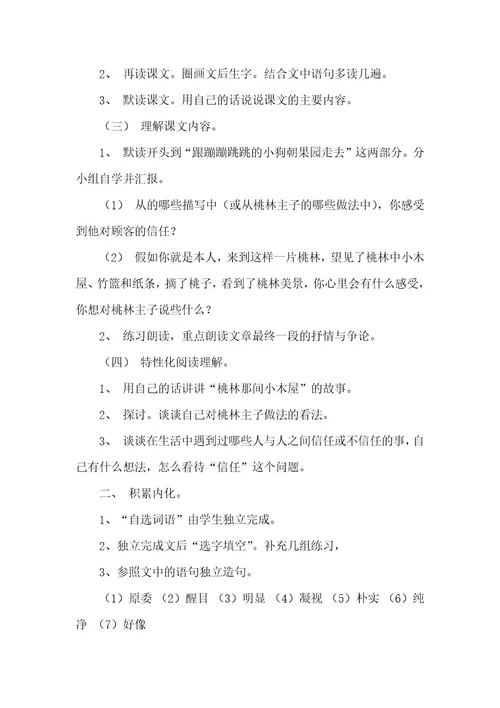 2、 再读课文。圈画文后生字。结合文中语句多读几遍。

3、 默读课文。用自己的话说说课文的主要内容。

（三） 理解课文内容。

1、 默读开头到“跟蹦蹦跳跳的小狗朝果园走去”这两部分。分小组自学并汇报。

（1） 从的哪些描写中（或从桃林主子的哪些做法中），你感受到他对顾客的信任？

（2） 假如你就是本人，来到这样一片桃林，望见了桃林中小木屋、竹篮和纸条，摘了桃子，看到了桃林美景，你心里会有什么感受，你想对桃林主子说些什么？

2、 练习朗读，重点朗读文章最终一段的抒情与争论。

（四） 特性化阅读理解。

1、 用自己的话讲讲“桃林那间小木屋”的故事。

2、 探讨。谈谈自己对桃林主子做法的看法。

3、 谈谈在生活中遇到过哪些人与人之间信任或不信任的事，自己有什么想法，怎么看待“信任”这个问题。

二、 积累内化。

1、“自选词语”由学生独立完成。

2、独立完成文后“选字填空”。补充几组练习，

3、参照文中的语句独立造句。

（1）原委 （2）醒目 （3）明显 （4）凝视 （5）朴实 （6）纯净 （7）好像